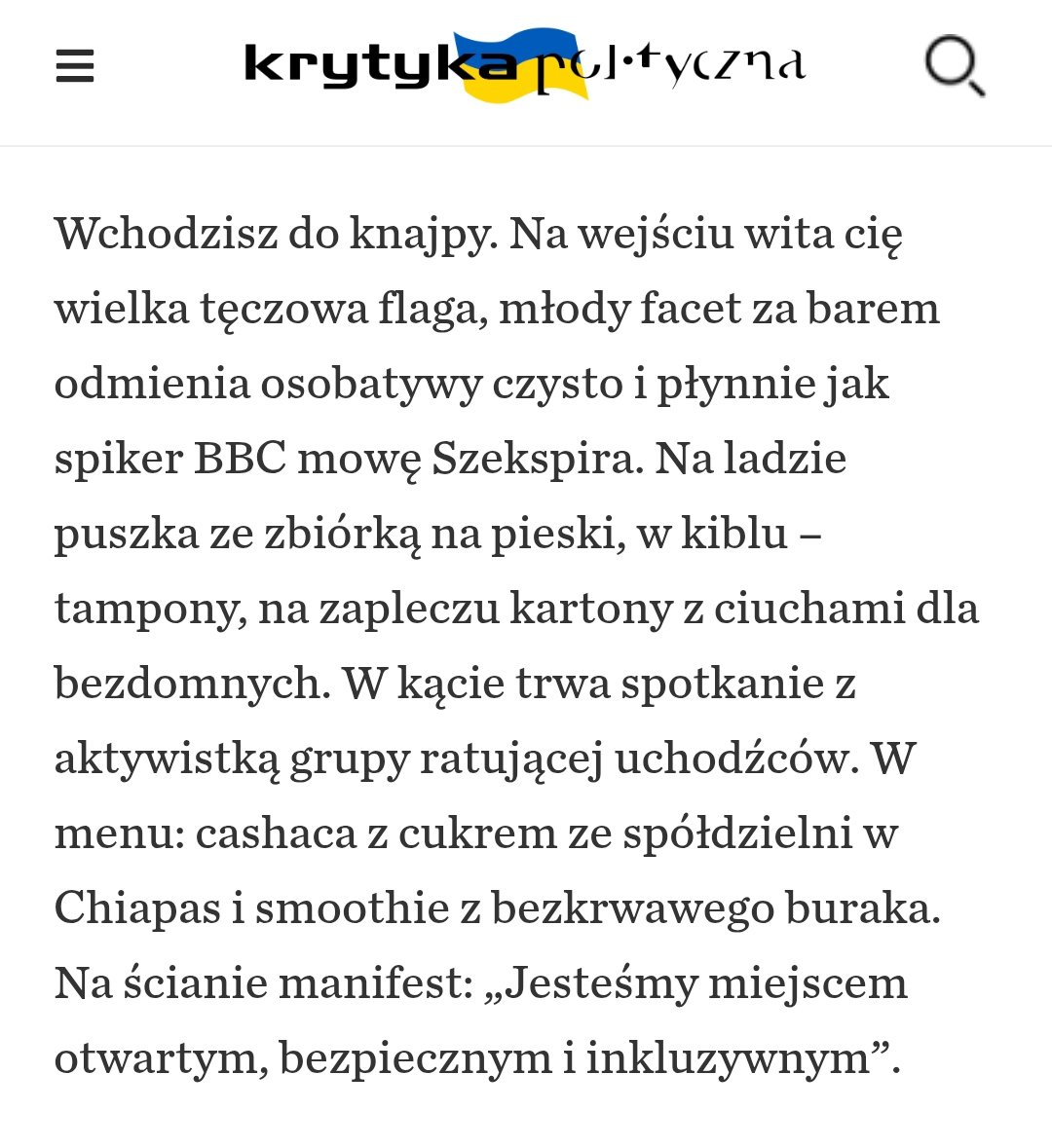 krytyka polityczna

Wchodzisz do knajpy. Na wejściu wita cię wielka tęczowa flaga, młody facet za barem odmienia osobatywy czysto i płynnie jak spiker BBC mowę Szekspira. Na ladzie puszka ze zbiórką na pieski, w kiblu – tampony, na zapleczu kartony z ciuchami dla bezdomnych. W kącie trwa spotkanie z aktywistką grupy ratującej uchodźców. W menu: cashaca z cukrem ze spółdzielni w Chiapas i smoothie z bezkrwawego buraka. Na ścianie manifest: „Jesteśmy miejscem otwartym, bezpiecznym i inkluzywnym”.